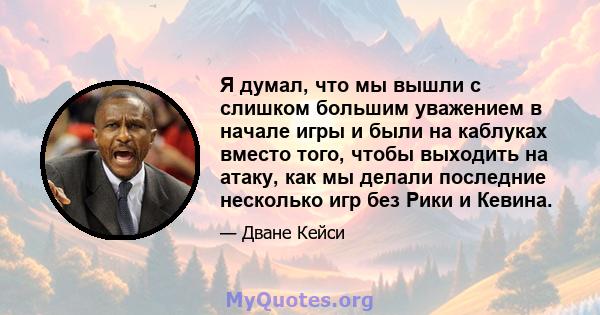 Я думал, что мы вышли с слишком большим уважением в начале игры и были на каблуках вместо того, чтобы выходить на атаку, как мы делали последние несколько игр без Рики и Кевина.

— Дване Кейси

MyQuotes.org